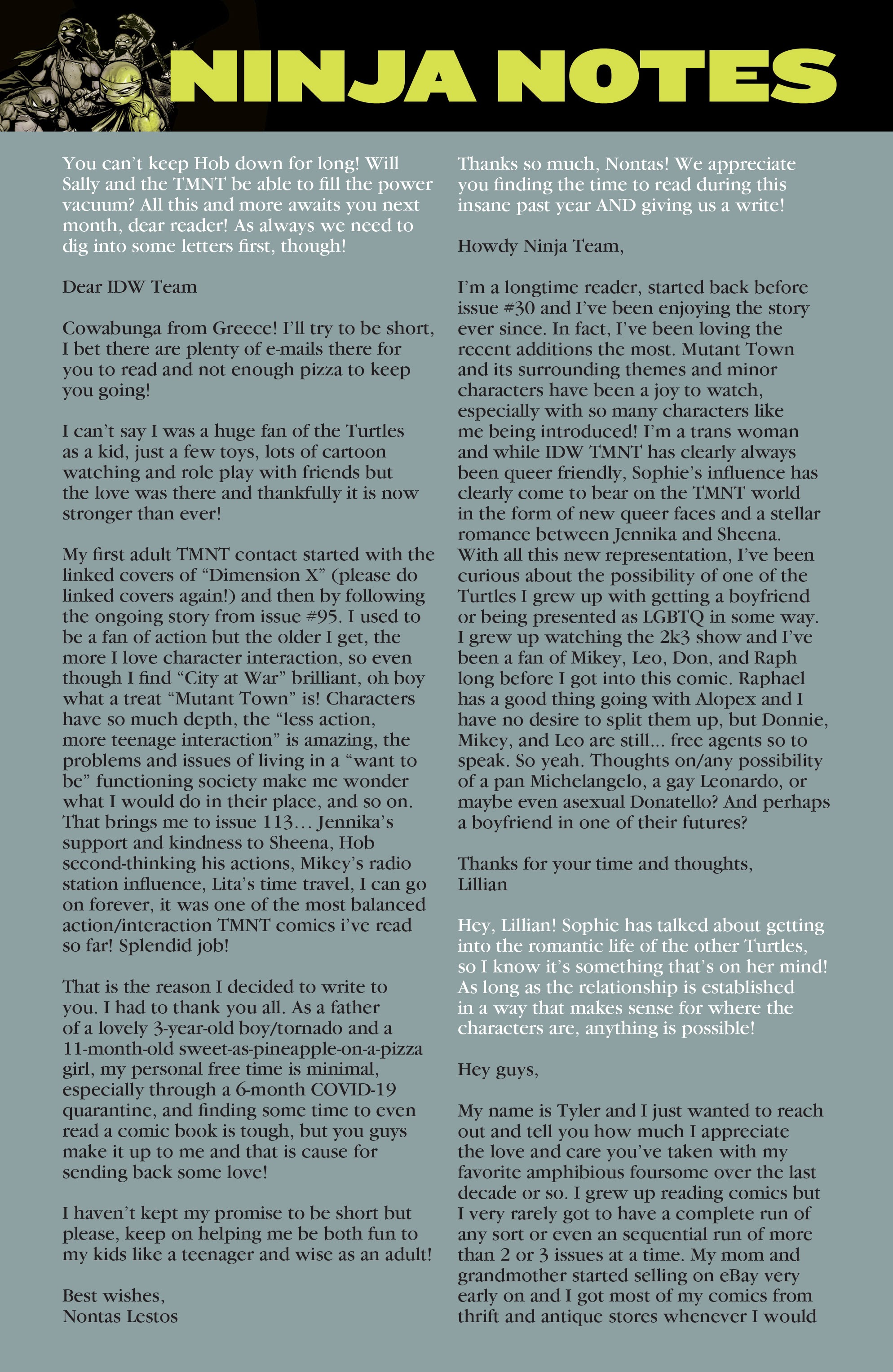 NINJA NOTES

You can't keep Hob down for long! Will Sally and the TMNT be able to fill the power vacuum? All this and more awaits you next month, dear reader! As always we need to dig into some letters first, though!

Dear IDW Team

Cowabunga from Greece! I'll try to be short, I bet there are plenty of e-mails there for you to read and not enough pizza to keep you going!

I can't say I was a huge fan of the Turtles as a kid, just a few toys, lots of cartoon watching and role play with friends but the love was there and thankfully it is now stronger than ever!

My first adult TMNT contact started with the linked covers of "Dimension X" (please do linked covers again!) and then by following the ongoing story from issue #95. I used to be a fan of action but the older I get, the more I love character interaction, so even though I find "City at War" brilliant, oh boy what a treat "Mutant Town" is! Characters have so much depth, the "less action, more teenage interaction" is amazing, the problems and issues of living in a "want to be" functioning society make me wonder what I would do in their place, and so on. That brings me to issue 113… Jennika's support and kindness to Sheena, Hob second-thinking his actions, Mikey's radio station influence, Lita's time travel, I can go on forever, it was one of the most balanced action/interaction TMNT comics i've read so far! Splendid job!

That is the reason I decided to write to you. I had to thank you all. As a father of a lovely 3-year-old boy/tornado and a 11-month-old sweet-as-pineapple-on-a-pizza girl, my personal free time is minimal, especially through a 6-month COVID-19 quarantine, and finding some time to even read a comic book is tough, but you guys make it up to me and that is cause for sending back some love!

I haven't kept my promise to be short but please, keep on helping me be both fun to my kids like a teenager and wise as an adult!

Best wishes,
Nontas Lestos

Thanks so much, Nontas! We appreciate you finding the time to read during this insane past year AND giving us a write!

Howdy Ninja Team,

I'm a longtime reader, started back before issue #30 and I've been enjoying the story ever since. In fact, I've been loving the recent additions the most. Mutant Town and its surrounding themes and minor characters have been a joy to watch, especially with so many characters like me being introduced! I'm a trans woman and while IDW TMNT has clearly always been queer friendly, Sophie's influence has clearly come to bear on the TMNT world in the form of new queer faces and a stellar romance between Jennika and Sheena. With all this new representation, I've been curious about the possibility of one of the Turtles I grew up with getting a boyfriend or being presented as LGBTQ in some way. I grew up watching the 2k3 show and I've been a fan of Mikey, Leo, Don, and Raph long before I got into this comic. Raphael has a good thing going with Alopex and I have no desire to split them up, but Donnie, Mikey, and Leo are still... free agents so to speak. So yeah. Thoughts on/any possibility of a pan Michelangelo, a gay Leonardo, or maybe even asexual Donatello? And perhaps a boyfriend in one of their futures?

Thanks for your time and thoughts,
Lillian

Hey, Lillian! Sophie has talked about getting into the romantic life of the other Turtles, so I know it's something that's on her mind! As long as the relationship is established in a way that makes sense for where the characters are, anything is possible!

Hey guys,

My name is Tyler and I just wanted to reach out and tell you how much I appreciate the love and care you've taken with my favorite amphibious foursome over the last decade or so. I grew up reading comics but I very rarely got to have a complete run of any sort or even an sequential run of more than 2 or 3 issues at a time. My mom and grandmother started selling on eBay very early on and I got most of my comics from thrift and antique stores whenever I would